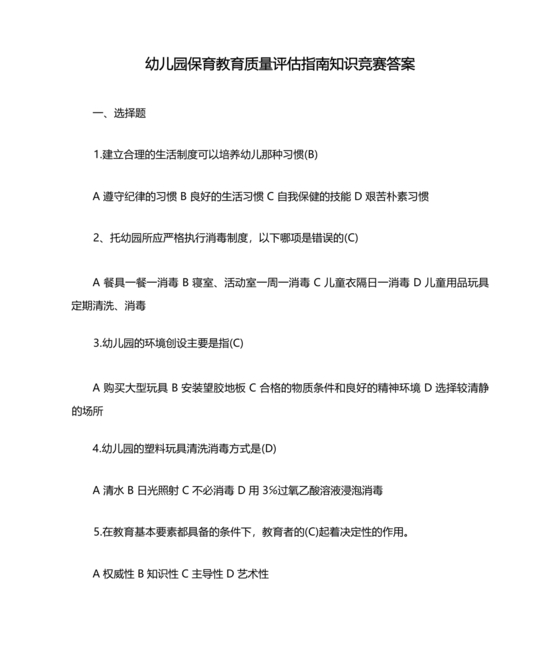 幼儿园保育教育质量评估指南知识竞赛答案

一、选择题

1.建立合理的生活制度可以培养幼儿那种习惯(B)

A 遵守纪律的习惯 B 良好的生活习惯 C 自我保健的技能 D 艰苦朴素习惯

2、托幼园所应严格执行消毒制度，以下哪项是错误的(C)

A 餐具一餐一消毒 B 寝室、活动室一周一消毒 C 儿童衣隔日一消毒 D 儿童用品玩具定期清洗、消毒

3.幼儿园的环境创设主要是指(C)

A 购买大型玩具 B 安装塑胶地板 C 合格的物质条件和良好的精神环境 D 选择较清静的场所

4.幼儿园的塑料玩具清洗消毒方式是(D)

A 清水 B 日光照射 C 不必消毒 D 用 3%过氧乙酸溶液浸泡消毒

5.在教育基本要素都具备的条件下，教育者的(C)起着决定性的作用。

A 权威性 B 知识性 C 主导性 D 艺术性